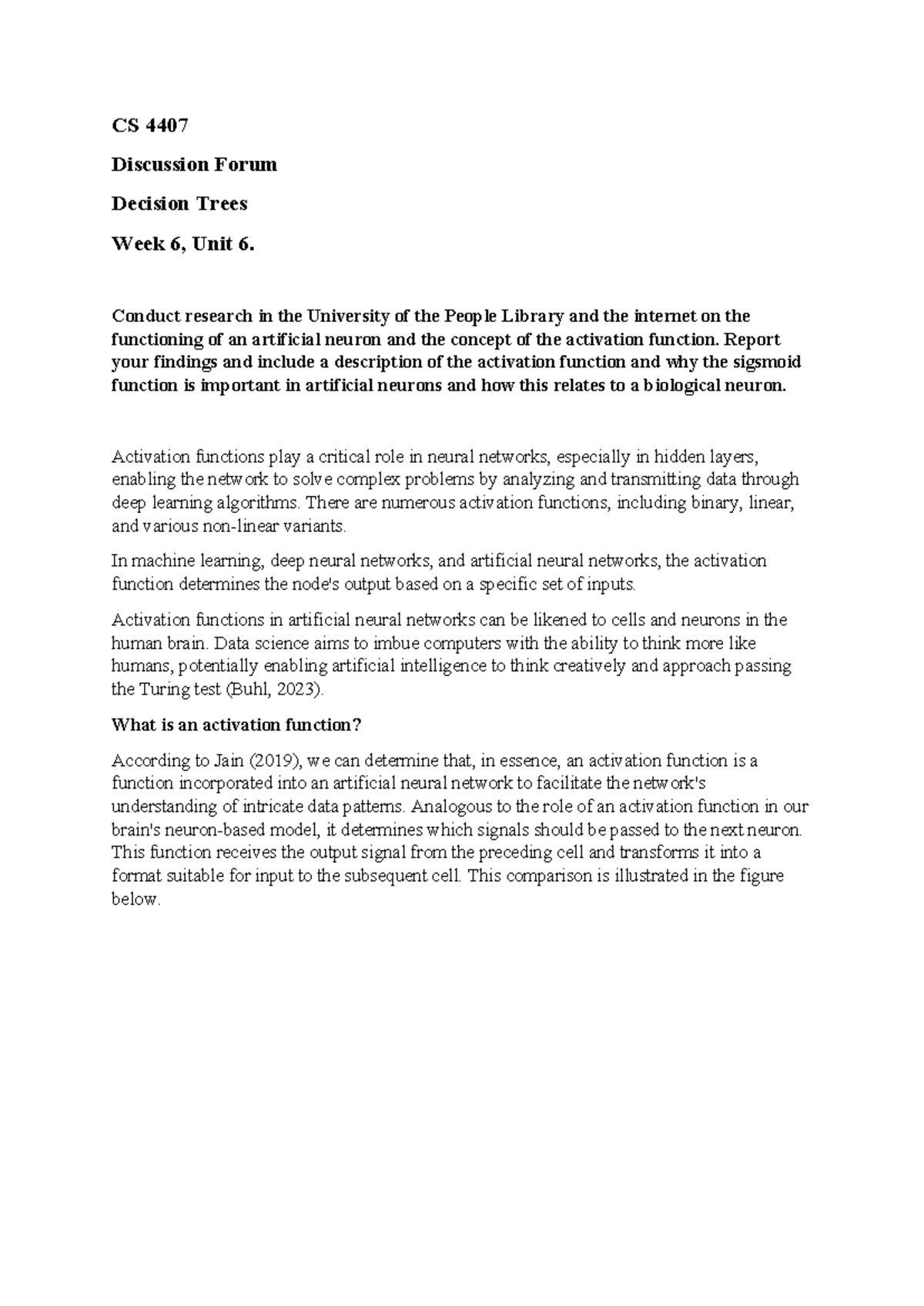 CS 4407

Discussion Forum

Decision Trees

Week 6, Unit 6.

Conduct research in the University of the People Library and the internet on the functioning of an artificial neuron and the concept of the activation function. Report your findings and include a description of the activation function and why the sigsmoid function is important in artificial neurons and how this relates to a biological neuron.

Activation functions play a critical role in neural networks, especially in hidden layers, enabling the network to solve complex problems by analyzing and transmitting data through deep learning algorithms. There are numerous activation functions, including binary, linear, and various non-linear variants.

In machine learning, deep neural networks, and artificial neural networks, the activation function determines the node's output based on a specific set of inputs.

Activation functions in artificial neural networks can be likened to cells and neurons in the human brain. Data science aims to imbue computers with the ability to think more like humans, potentially enabling artificial intelligence to think creatively and approach passing the Turing test (Buhl, 2023).

What is an activation function?

According to Jain (2019), we can determine that, in essence, an activation function is a function incorporated into an artificial neural network to facilitate the network's understanding of intricate data patterns. Analogous to the role of an activation function in our brain's neuron-based model, it determines which signals should be passed to the next neuron. This function receives the output signal from the preceding cell and transforms it into a format suitable for input to the subsequent cell. This comparison is illustrated in the figure below.